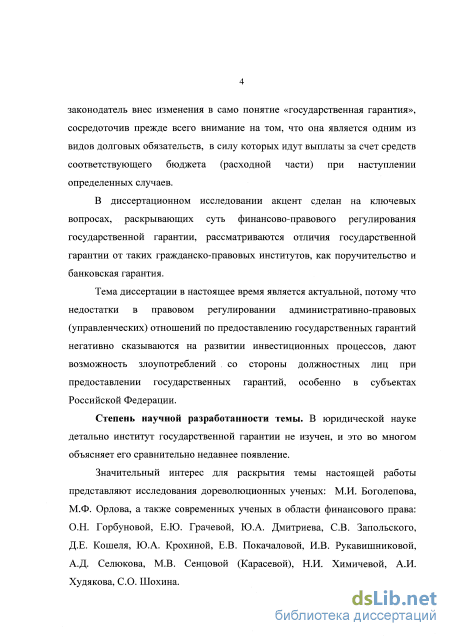 4

законодатель внес изменения в само понятие «государственная гарантия», сосредоточив прежде всего внимание на том, что она является одним из видов долговых обязательств, в силу которых идут выплаты за счет средств соответствующего бюджета (расходной части) при наступлении определенных случаев.

В диссертационном исследовании акцент сделан на ключевых вопросах, раскрывающих суть финансово-правового регулирования государственной гарантии, рассматриваются отличия государственной гарантии от таких гражданско-правовых институтов, как поручительство и банковская гарантия.

Тема диссертации в настоящее время является актуальной, потому что недостатки в правовом регулировании административно-правовых (управленческих) отношений по предоставлению государственных гарантий негативно сказываются на развитии инвестиционных процессов, дают возможность злоупотреблений со стороны должностных лиц при предоставлении государственных гарантий, особенно в субъектах Российской Федерации.

Степень научной разработанности темы. В юридической науке детально институт государственной гарантии не изучен, и это во многом объясняет его сравнительно недавнее появление.

Значительный интерес для раскрытия темы настоящей работы представляют исследования дореволюционных ученых: М.И. Боголепова, М.Ф. Орлова, а также современных ученых в области финансового права: О.Н. Горбуновой, Е.Ю. Грачевой, Ю.А. Дмитриева, С.В. Запольского, Д.Е. Кошеля, Ю.А. Крохиной, Е.В. Покачаловой, И.В. Рукавишниковой, А.Д. Селюкова, М.В. Сенцовой (Карасевой), Н.И. Химичевой, А.И. Худякова, С.О. Шохина.

dsLib.net
библиотека диссертаций